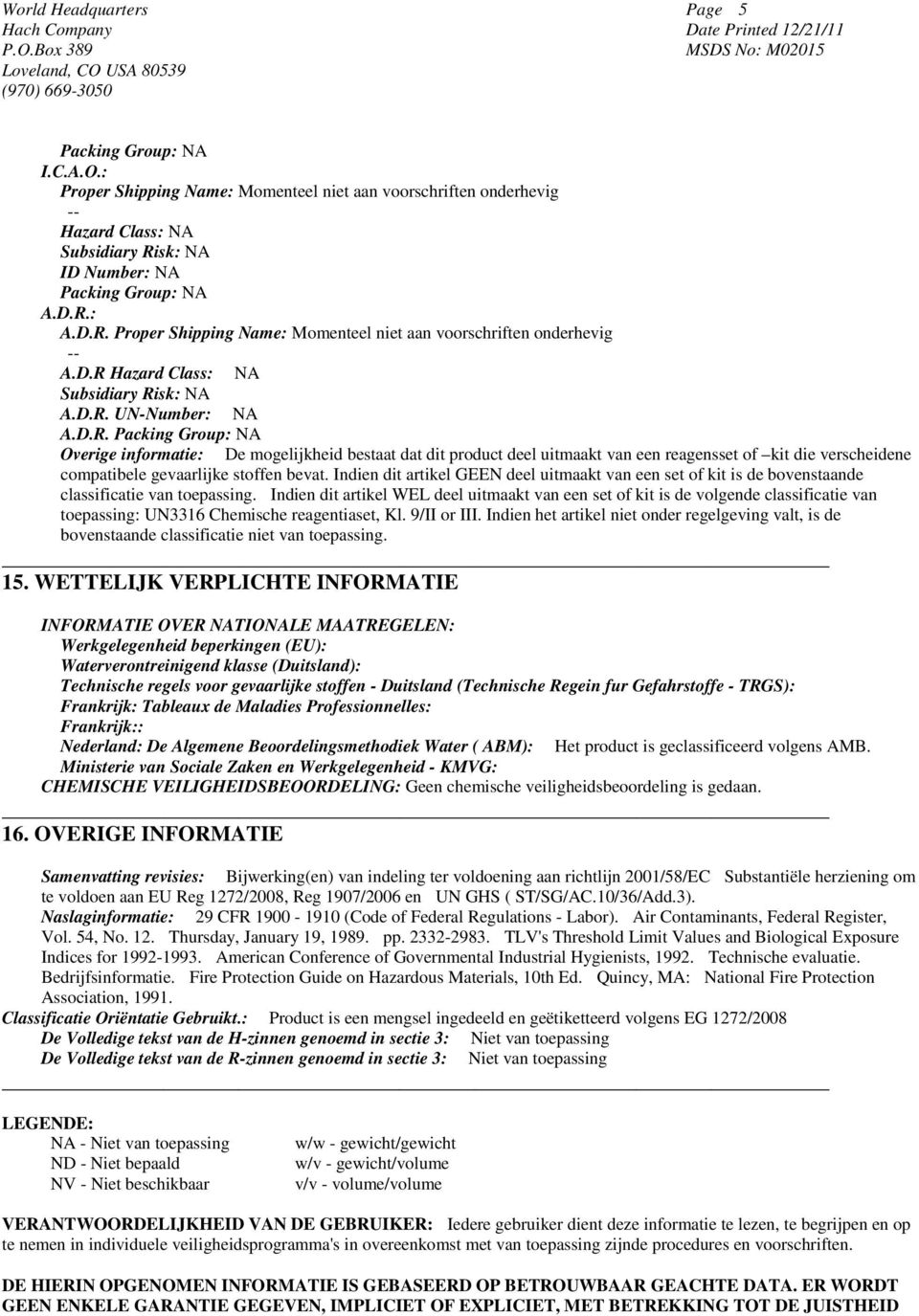 World Headquarters
Hach Company
P.O.Box 389
Loveland, CO USA 80539
(970) 669-3050

Page 5
Date Printed 12/21/11
MSDS No: M02015

Packing Group: NA
I.C.A.O.:
Proper Shipping Name: Momenteel niet aan voorschriften onderhevig
--
Hazard Class: NA
Subsidiary Risk: NA
ID Number: NA
Packing Group: NA
A.D.R.:
A.D.R. Proper Shipping Name: Momenteel niet aan voorschriften onderhevig
--
A.D.R Hazard Class: NA
Subsidiary Risk: NA
A.D.R. UN-Number: NA
A.D.R. Packing Group: NA
Overige informatie: De mogelijkheid bestaat dat dit product deel uitmaakt van een reagensset of –kit die verscheidene compatibele gevaarlijke stoffen bevat. Indien dit artikel GEEN deel uitmaakt van een set of kit is de bovenstaande classificatie van toepassing. Indien dit artikel WEL deel uitmaakt van een set of kit is de volgende classificatie van toepassing: UN3316 Chemische reagentiaset, Kl. 9/II or III. Indien het artikel niet onder regelgeving valt, is de bovenstaande classificatie niet van toepassing.

15. WETTELIJK VERPLICHTE INFORMATIE

INFORMATIE OVER NATIONALE MAATREGELEN:
Werkgelegenheid beperkingen (EU):
Waterverontreinigend klasse (Duitsland):
Technische regels voor gevaarlijke stoffen - Duitsland (Technische Regein fur Gefahrstoffe - TRGS):
Frankrijk: Tableaux de Maladies Professionnelles:
Frankrijk::
Nederland: De Algemene Beoordelingsmethodiek Water ( ABM): Het product is geclassificeerd volgens AMB.
Ministerie van Sociale Zaken en Werkgelegenheid - KMVG:
CHEMISCHE VEILIGHEIDSBEOORDELING: Geen chemische veiligheidsbeoordeling is gedaan.

16. OVERIGE INFORMATIE

Samenvatting revisies: Bijwerking(en) van indeling ter voldoening aan richtlijn 2001/58/EC Substantiële herziening om te voldoen aan EU Reg 1272/2008, Reg 1907/2006 en UN GHS ( ST/SG/AC.10/36/Add.3).
Naslaginformatie: 29 CFR 1900 - 1910 (Code of Federal Regulations - Labor). Air Contaminants, Federal Register, Vol. 54, No. 12. Thursday, January 19, 1989. pp. 2332-2983. TLV's Threshold Limit Values and Biological Exposure Indices for 1992-1993. American Conference of Governmental Industrial Hygienists, 1992. Technische evaluatie. Bedrijfsinformatie. Fire Protection Guide on Hazardous Materials, 10th Ed. Quincy, MA: National Fire Protection Association, 1991.
Classificatie Oriëntatie Gebruikt.: Product is een mengsel ingedeeld en geëtiketteerd volgens EG 1272/2008
De Volledige tekst van de H-zinnen genoemd in sectie 3: Niet van toepassing
De Volledige tekst van de R-zinnen genoemd in sectie 3: Niet van toepassing

LEGENDE:
NA - Niet van toepassing
ND - Niet bepaald
NV - Niet beschikbaar
w/w - gewicht/gewicht
w/v - gewicht/volume
v/v - volume/volume

VERANTWOORDELIJKHEID VAN DE GEBRUIKER: Iedere gebruiker dient deze informatie te lezen, te begrijpen en op te nemen in individuele veiligheidsprogramma's in overeenkomst met van toepassing zijnde procedures en voorschriften.

DE HIERIN OPGENOMEN INFORMATIE IS GEBASEERD OP BETROUWBAAR GEACHTE DATA. ER WORDT GEEN ENKELE GARANTIE GEGEVEN, IMPLICIET OF EXPLICIET, MET BETREKKING TOT DE JUISTHEID